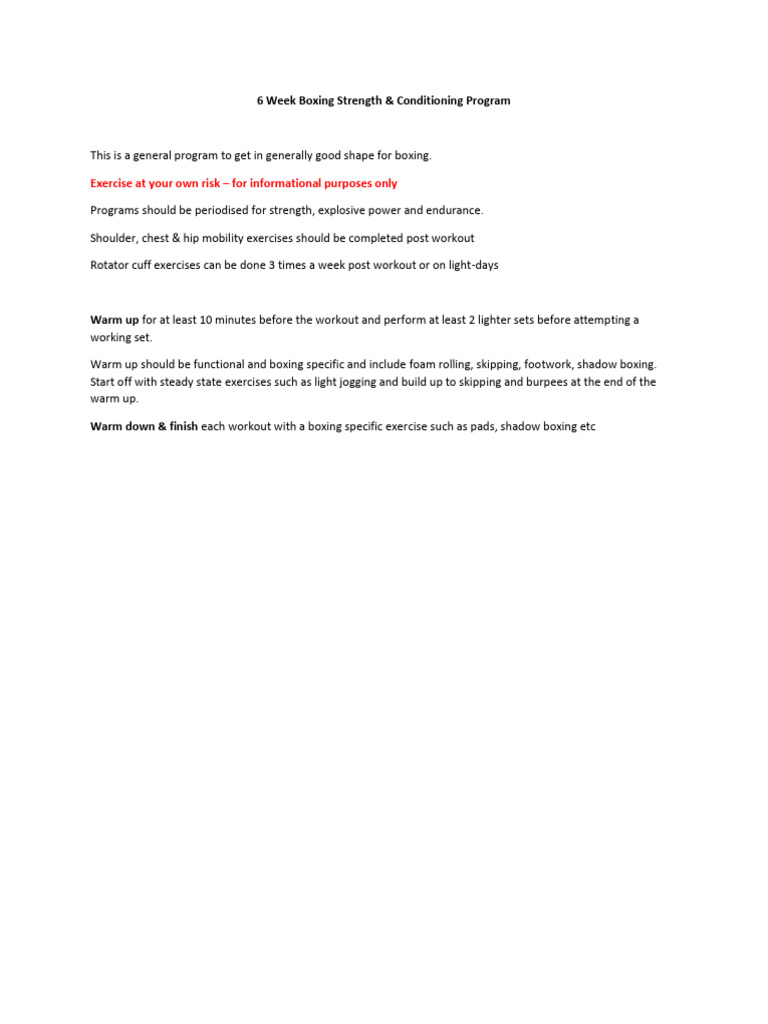 6 Week Boxing Strength & Conditioning Program

This is a general program to get in generally good shape for boxing.

Exercise at your own risk – for informational purposes only

Programs should be periodised for strength, explosive power and endurance.

Shoulder, chest & hip mobility exercises should be completed post workout

Rotator cuff exercises can be done 3 times a week post workout or on light-days

Warm up for at least 10 minutes before the workout and perform at least 2 lighter sets before attempting a working set.

Warm up should be functional and boxing specific and include foam rolling, skipping, footwork, shadow boxing. Start off with steady state exercises such as light jogging and build up to skipping and burpees at the end of the warm up.

Warm down & finish each workout with a boxing specific exercise such as pads, shadow boxing etc